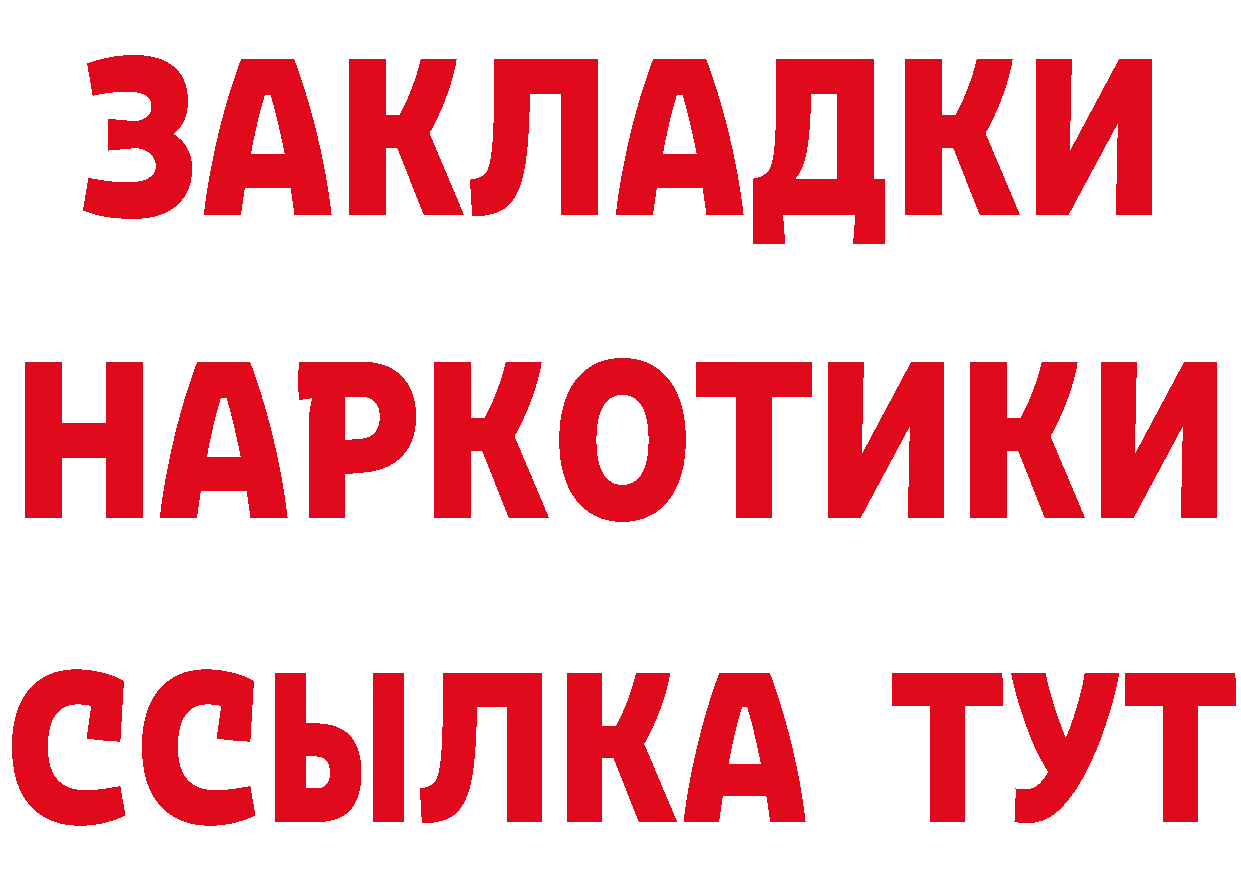 ЗАКЛАДКИ НАРКОТИКИ ССЫЛКА ТУТ